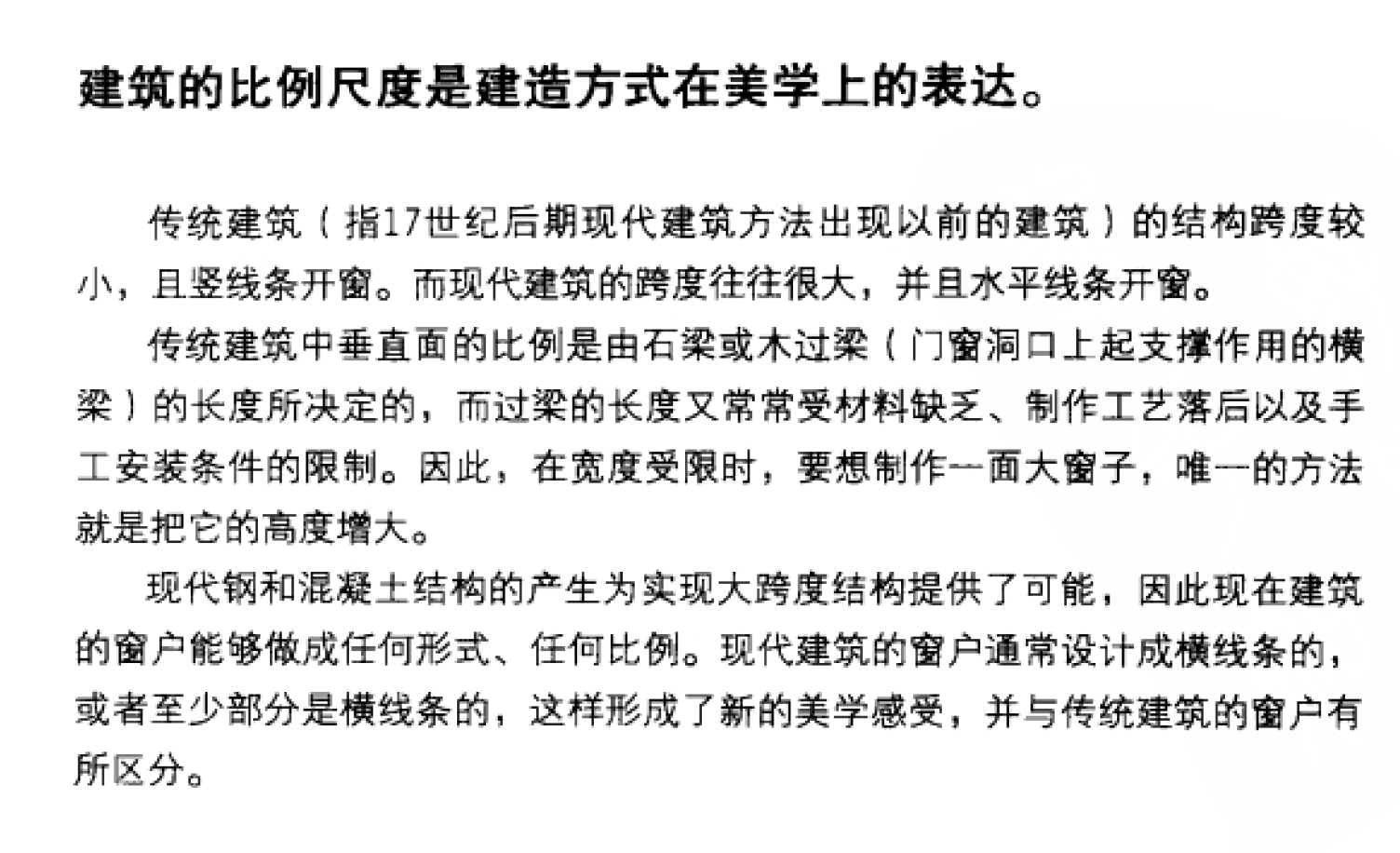 建筑的比例尺度是建造方式在美学上的表达。

传统建筑（指17世纪后期现代建筑方法出现以前的建筑）的结构跨度较小，且竖线条开窗。而现代建筑的跨度往往很大，并且水平线条开窗。

传统建筑中垂直面的比例是由石梁或木过梁（门窗洞口上起支撑作用的横梁）的长度所决定的，而过梁的长度又常常受材料缺乏、制作工艺落后以及手工安装条件的限制。因此，在宽度受限时，要想制作一面大窗子，唯一的方法就是把它的高度增大。

现代钢和混凝土结构的产生为实现大跨度结构提供了可能，因此现在建筑的窗户能够做成任何形式、任何比例。现代建筑的窗户通常设计成横线条的，或者至少部分是横线条的，这样形成了新的美学感受，并与传统建筑的窗户有所区分。